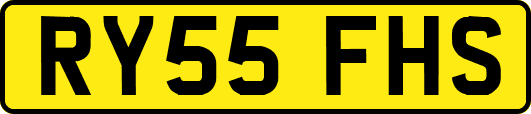 RY55 FHS